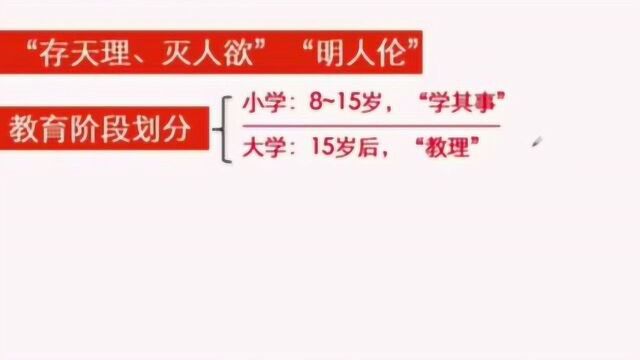 “存天理、灭人欲” “明人伦”

教育阶段划分

小学：8~15岁，“学其事”

大学：15岁后，“教理”